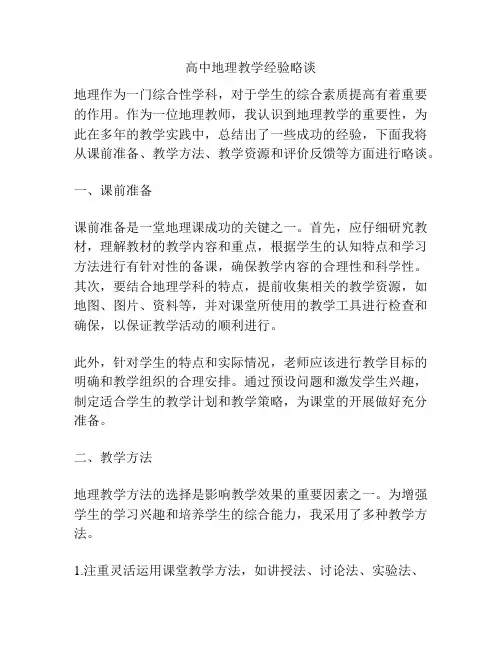 高中地理教学经验略谈

地理作为一门综合性学科，对于学生的综合素质提高有着重要的作用。作为一位地理教师，我认识到地理教学的重要性，为此在多年的教学实践中，总结出了一些成功的经验，下面我将从课前准备、教学方法、教学资源和评价反馈等方面进行略谈。

一、课前准备

课前准备是一堂地理课成功的关键之一。首先，应仔细研究教材，理解教材的教学内容和重点，根据学生的认知特点和学习方法进行有针对性的备课，确保教学内容的合理性和科学性。其次，要结合地理学科的特点，提前收集相关的教学资源，如地图、图片、资料等，并对课堂所使用的教学工具进行检查和确保，以保证教学活动的顺利进行。

此外，针对学生的特点和实际情况，老师应该进行教学目标的明确和教学组织的合理安排。通过预设问题和激发学生兴趣，制定适合学生的教学计划和教学策略，为课堂的开展做好充分准备。

二、教学方法

地理教学方法的选择是影响教学效果的重要因素之一。为增强学生的学习兴趣和培养学生的综合能力，我采用了多种教学方法。

1.注重灵活运用课堂教学方法，如讲授法、讨论法、实验法、